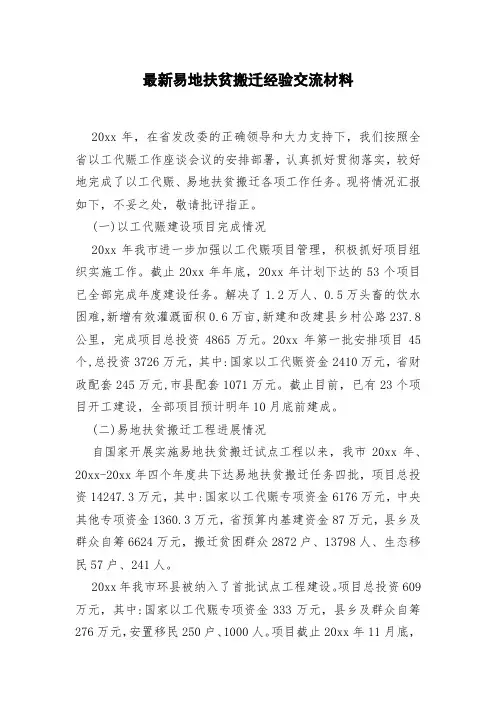 最新易地扶贫搬迁经验交流材料

20xx 年，在省发改委的正确领导和大力支持下，我们按照全省以工代赈工作座谈会议的安排部署，认真抓好贯彻落实，较好地完成了以工代赈、易地扶贫搬迁各项工作任务。现将情况汇报如下，不妥之处，敬请批评指正。

(一)以工代赈建设项目完成情况

20xx 年我市进一步加强以工代赈项目管理，积极抓好项目组织实施工作。截止 20xx 年年底，20xx 年计划下达的 53 个项目已全部完成年度建设任务。解决了 1.2 万人、0.5 万头畜的饮水困难，新增有效灌溉面积 0.6 万亩，新建和改建县乡村公路 237.8 公里，完成项目总投资 4865 万元。20xx 年第一批安排项目 45 个，总投资 3726 万元，其中：国家以工代赈资金 2410 万元，省财政配套 245 万元，市县配套 1071 万元。截止目前，已有 23 个项目开工建设，全部项目预计明年 10 月底前建成。

(二)易地扶贫搬迁工程进展情况

自国家开展实施易地扶贫搬迁试点工程以来，我市 20xx 年、20xx-20xx 年四个年度共下达易地扶贫搬迁任务四批，项目总投资 14247.3 万元，其中：国家以工代赈专项资金 6176 万元，中央其他专项资金 1360.3 万元，省预算内基建资金 87 万元，县乡及群众自筹 6624 万元，搬迁贫困群众 2872 户、13798 人、生态移民 57 户、241 人。

20xx 年我市环县被纳入了首批试点工程建设。项目总投资 609 万元，其中：国家以工代赈专项资金 333 万元，县乡及群众自筹 276 万元，安置移民 250 户、1000 人。项目截止 20xx 年 11 月底，